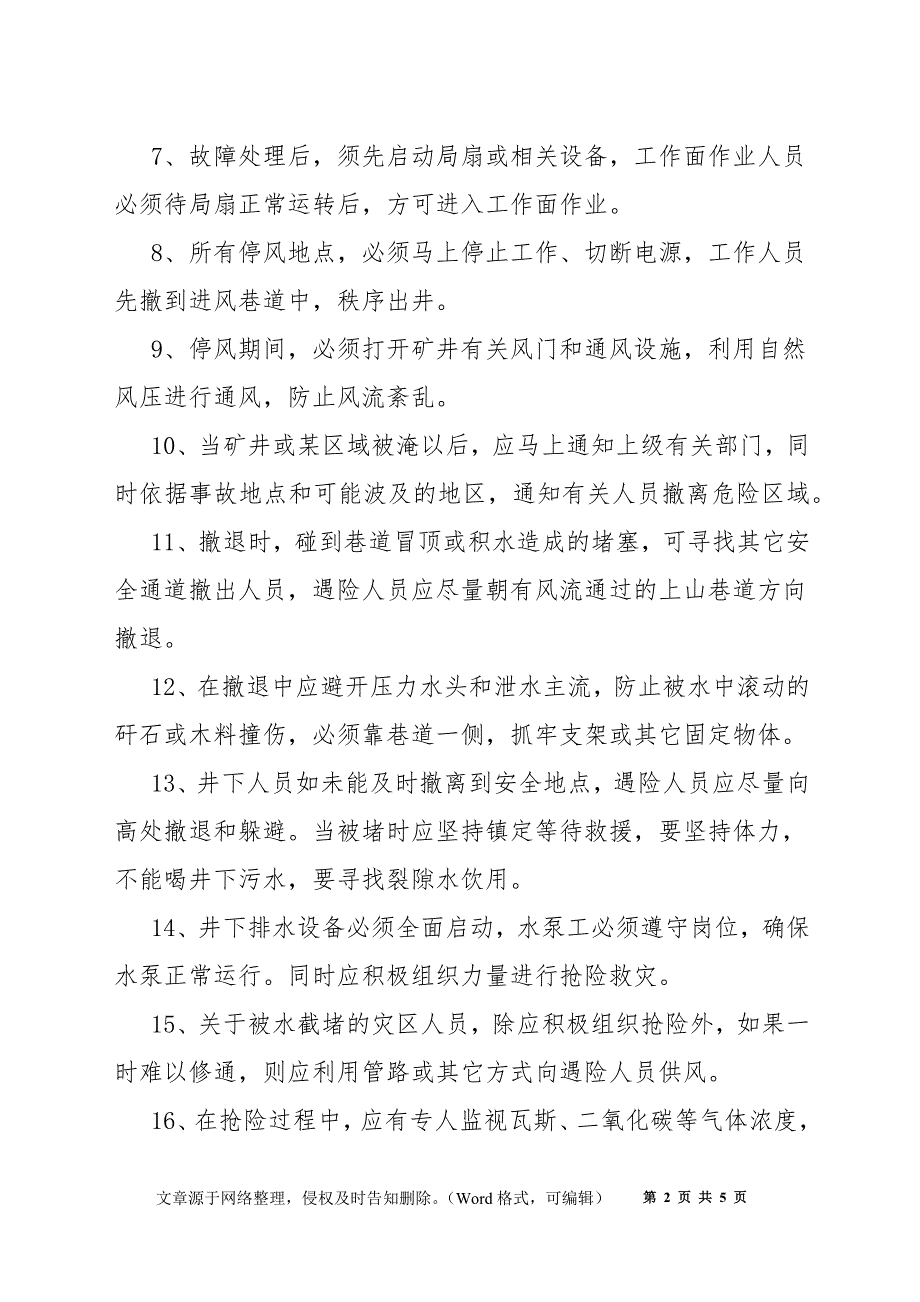 7、故障处理后，须先启动局扇或相关设备，工作面作业人员必须待局扇正常运转后，方可进入工作面作业。

8、所有停风地点，必须马上停止工作、切断电源，工作人员先撤到进风巷道中，秩序出井。

9、停风期间，必须打开矿井有关风门和通风设施，利用自然风压进行通风，防止风流紊乱。

10、当矿井或某区域被淹以后，应马上通知上级有关部门，同时依据事故地点和可能波及的地区，通知有关人员撤离危险区域。

11、撤退时，碰到巷道冒顶或积水造成的堵塞，可寻找其它安全通道撤出人员，遇险人员应尽量朝有风流通过的上山巷道方向撤退。

12、在撤退中应避开压力水头和泄水主流，防止被水中滚动的矸石或木料撞伤，必须靠巷道一侧，抓牢支架或其它固定物体。

13、井下人员如未能及时撤离到安全地点，遇险人员应尽量向高处撤退和躲避。当被堵时应坚持镇定等待救援，要坚持体力，不能喝井下污水，要寻找裂隙水饮用。

14、井下排水设备必须全面启动，水泵工必须遵守岗位，确保水泵正常运行。同时应积极组织力量进行抢险救灾。

15、关于被水截堵的灾区人员，除应积极组织抢险外，如果一时难以修通，则应利用管路或其它方式向遇险人员供风。

16、在抢险过程中，应有专人监视瓦斯、二氧化碳等气体浓度，

文章源于网络整理，侵权及时告知删除。（Word 格式，可编辑） 第 2 页 共 5 页